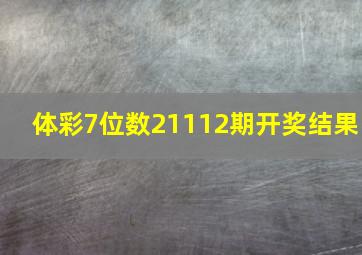 体彩7位数21112期开奖结果